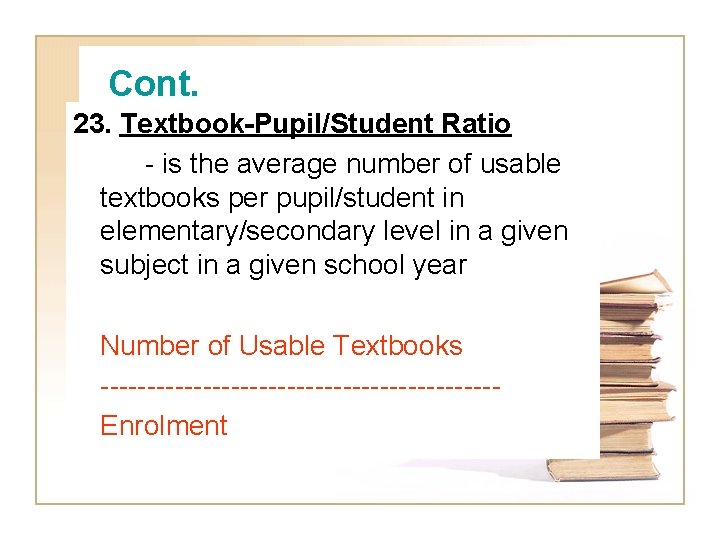 Cont.

23. Textbook-Pupil/Student Ratio

- is the average number of usable textbooks per pupil/student in elementary/secondary level in a given subject in a given school year

Number of Usable Textbooks
-----------------------------------------
Enrolment